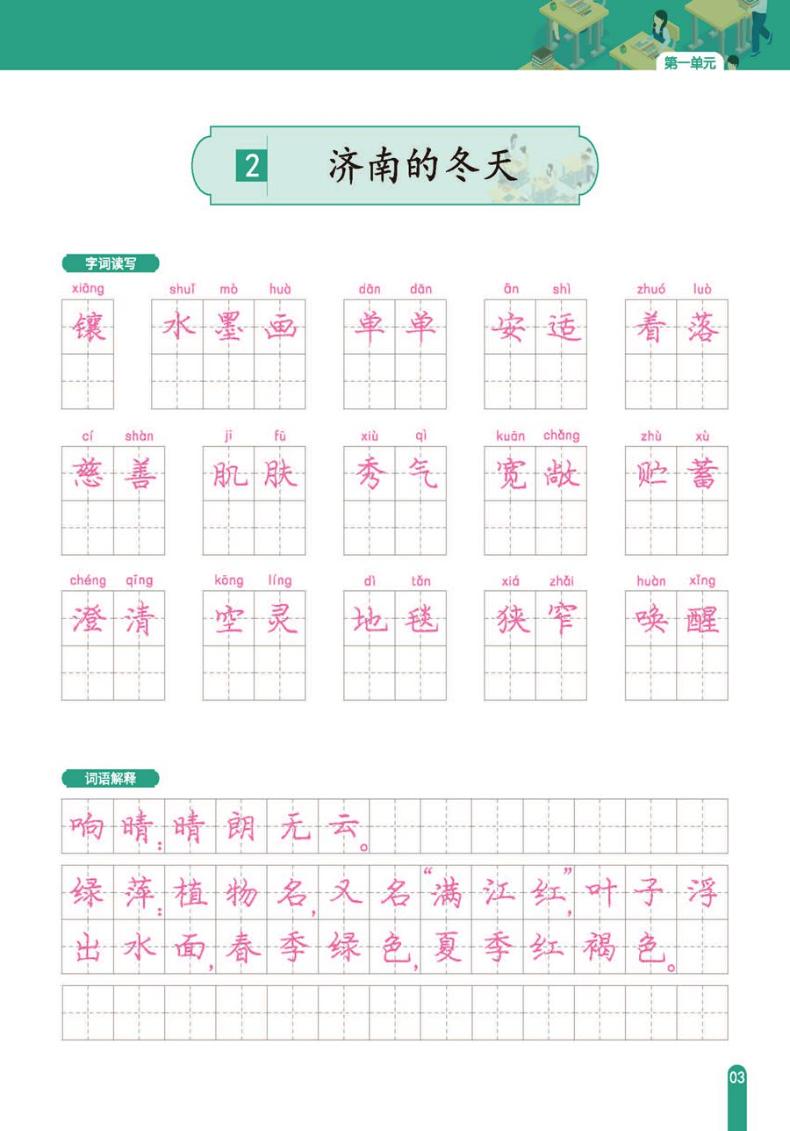 第一单元

2 济南的冬天

字词读写

xiāng 镶　shuǐ mò huà 水墨画　dān dān 单单　ān shì 安适　zhuó luò 着落

cí shàn 慈善　jī fū 肌肤　xiù qì 秀气　kuān chǎng 宽敞　zhù xù 贮蓄

chéng qīng 澄清　kōng líng 空灵　dì tǎn 地毯　xiá zhǎi 狭窄　huàn xǐng 唤醒

词语解释

响晴：晴朗无云。

绿萍：植物名，又名“满江红”，叶子浮出水面，春季绿色，夏季红褐色。

03